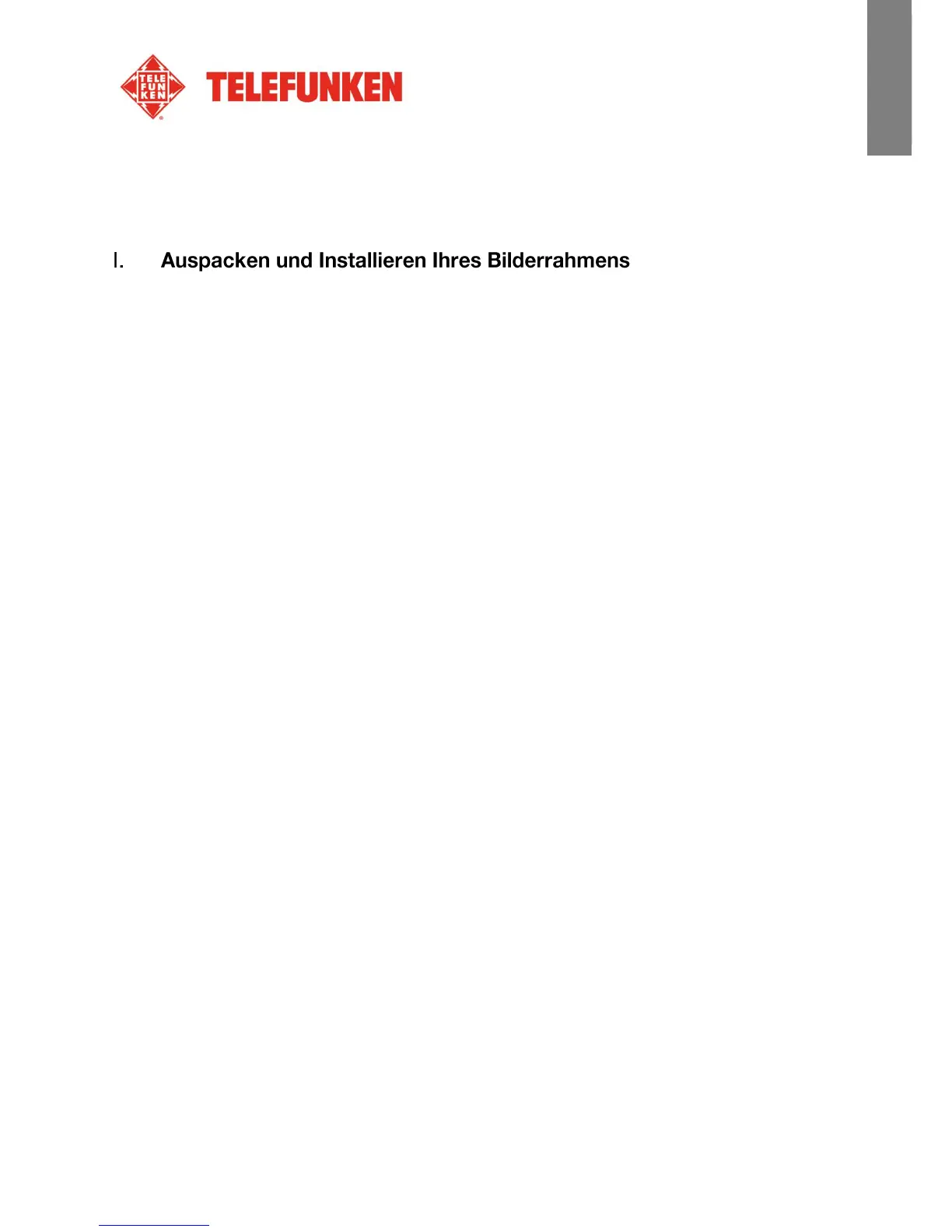 TELE
FUN
KEN
TELEFUNKEN

I. Auspacken und Installieren Ihres Bilderrahmens